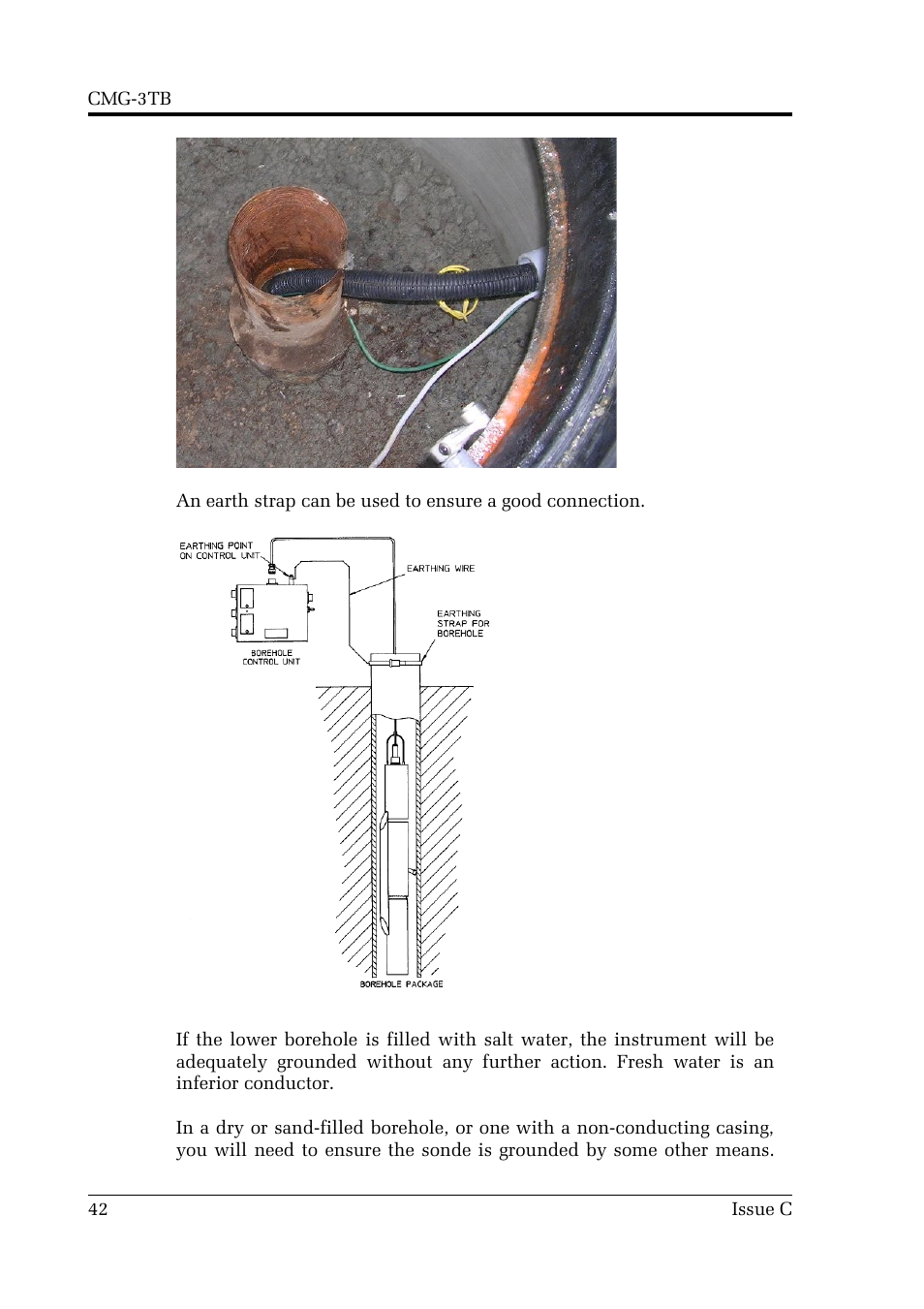 CMG-3TB

An earth strap can be used to ensure a good connection.

EARTHING POINT ON CONTROL UNIT

EARTHING WIRE

EARTHING STRAP FOR BOREHOLE

BOREHOLE CONTROL UNIT

BOREHOLE PACKAGE

If the lower borehole is filled with salt water, the instrument will be adequately grounded without any further action. Fresh water is an inferior conductor.

In a dry or sand-filled borehole, or one with a non-conducting casing, you will need to ensure the sonde is grounded by some other means.

42

Issue C